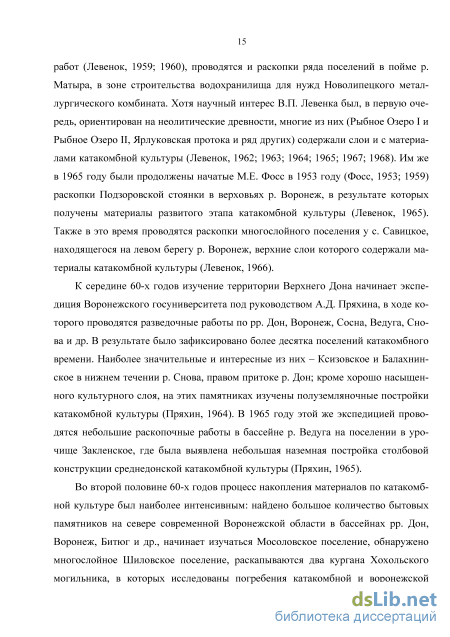 15

работ (Левенок, 1959; 1960), проводятся и раскопки ряда поселений в пойме р. Матыра, в зоне строительства водохранилища для нужд Новолипецкого металлургического комбината. Хотя научный интерес В.П. Левенка был, в первую очередь, ориентирован на неолитические древности, многие из них (Рыбное Озеро I и Рыбное Озеро II, Ярлуковская протока и ряд других) содержали слои и с материалами катакомбной культуры (Левенок, 1962; 1963; 1964; 1965; 1967; 1968). Им же в 1965 году были продолжены начатые М.Е. Фосс в 1953 году (Фосс, 1953; 1959) раскопки Подзоровской стоянки в верховьях р. Воронеж, в результате которых получены материалы развитого этапа катакомбной культуры (Левенок, 1965). Также в это время проводятся раскопки многослойного поселения у с. Савицкое, находящегося на левом берегу р. Воронеж, верхние слои которого содержали материалы катакомбной культуры (Левенок, 1966).

К середине 60-х годов изучение территории Верхнего Дона начинает экспедиция Воронежского госуниверситета под руководством А.Д. Пряхина, в ходе которого проводятся разведочные работы по рр. Дон, Воронеж, Сосна, Ведуга, Снова и др. В результате было зафиксировано более десятка поселений катакомбного времени. Наиболее значительные и интересные из них – Ксизовское и Балахнинское в нижнем течении р. Снова, правом притоке р. Дон; кроме хорошо насыщенного культурного слоя, на этих памятниках изучены полуземляночные постройки катакомбной культуры (Пряхин, 1964). В 1965 году этой же экспедицией проводятся небольшие раскопочные работы в бассейне р. Ведуга на поселении в урочище Закленское, где была выявлена небольшая наземная постройка столбовой конструкции среднедонской катакомбной культуры (Пряхин, 1965).

Во второй половине 60-х годов процесс накопления материалов по катакомбной культуре был наиболее интенсивным: найдено большое количество бытовых памятников на севере современной Воронежской области в бассейнах рр. Дон, Воронеж, Битюг и др., начинает изучаться Мосоловское поселение, обнаружено многослойное Шиловское поселение, раскапываются два кургана Хохольского могильника, в которых исследованы погребения катакомбной и воронежской

dsLib.net
библиотека диссертаций